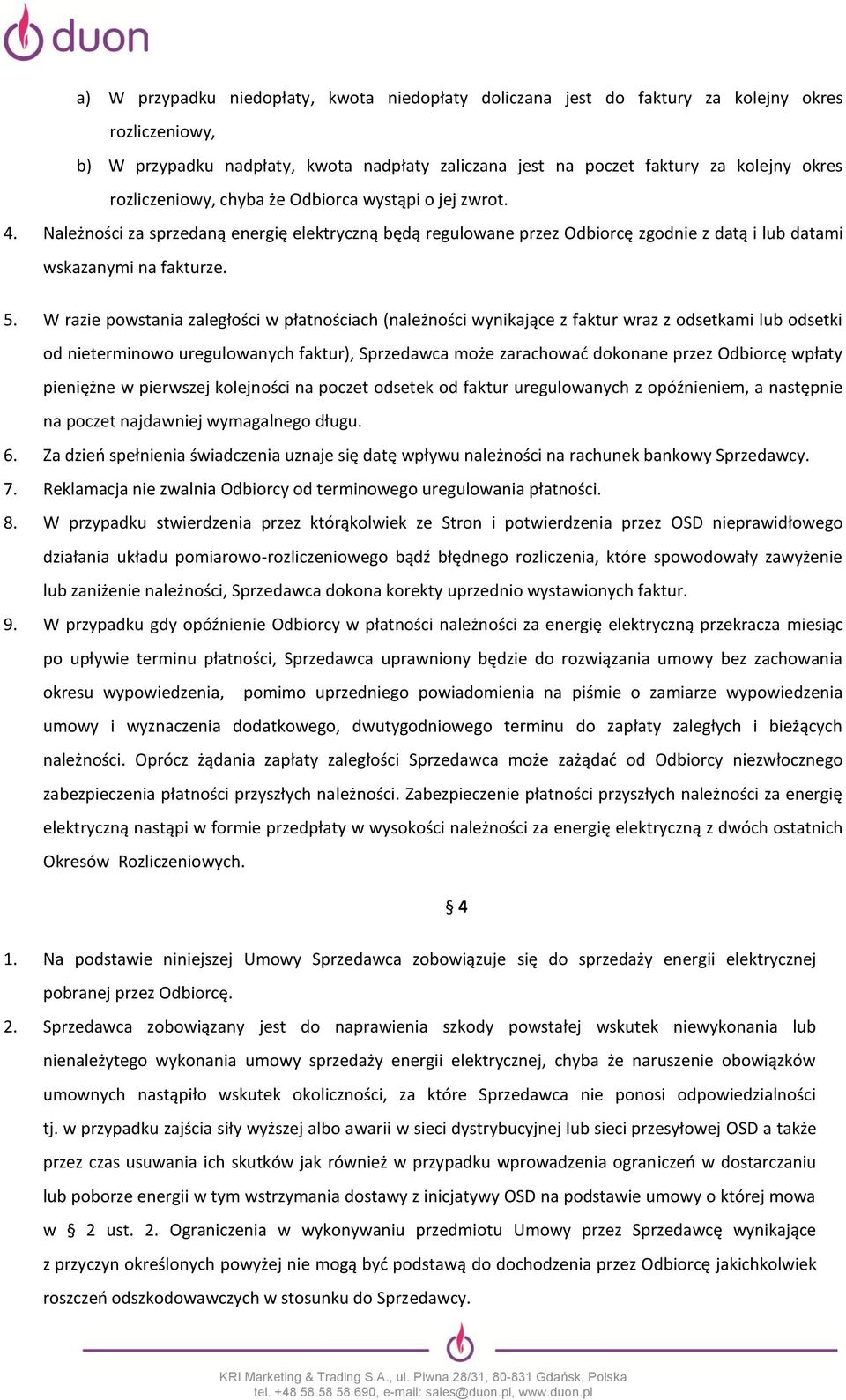 duon

a) W przypadku niedopłaty, kwota niedopłaty doliczana jest do faktury za kolejny okres rozliczeniowy,

b) W przypadku nadpłaty, kwota nadpłaty zaliczana jest na poczet faktury za kolejny okres rozliczeniowy, chyba że Odbiorca wystąpi o jej zwrot.

4. Należności za sprzedaną energię elektryczną będą regulowane przez Odbiorcę zgodnie z datą i lub datami wskazanymi na fakturze.

5. W razie powstania zaległości w płatnościach (należności wynikające z faktur wraz z odsetkami lub odsetki od nieterminowo uregulowanych faktur), Sprzedawca może zarachować dokonane przez Odbiorcę wpłaty pieniężne w pierwszej kolejności na poczet odsetek od faktur uregulowanych z opóźnieniem, a następnie na poczet najdawniej wymagalnego długu.

6. Za dzień spełnienia świadczenia uznaje się datę wpływu należności na rachunek bankowy Sprzedawcy.

7. Reklamacja nie zwalnia Odbiorcy od terminowego uregulowania płatności.

8. W przypadku stwierdzenia przez którąkolwiek ze Stron i potwierdzenia przez OSD nieprawidłowego działania układu pomiarowo-rozliczeniowego bądź błędnego rozliczenia, które spowodowały zawyżenie lub zaniżenie należności, Sprzedawca dokona korekty uprzednio wystawionych faktur.

9. W przypadku gdy opóźnienie Odbiorcy w płatności należności za energię elektryczną przekracza miesiąc po upływie terminu płatności, Sprzedawca uprawniony będzie do rozwiązania umowy bez zachowania okresu wypowiedzenia, pomimo uprzedniego powiadomienia na piśmie o zamiarze wypowiedzenia umowy i wyznaczenia dodatkowego, dwutygodniowego terminu do zapłaty zaległych i bieżących należności. Oprócz żądania zapłaty zaległości Sprzedawca może zażądać od Odbiorcy niezwłocznego zabezpieczenia płatności przyszłych należności. Zabezpieczenie płatności przyszłych należności za energię elektryczną nastąpi w formie przedpłaty w wysokości należności za energię elektryczną z dwóch ostatnich Okresów Rozliczeniowych.

§ 4

1. Na podstawie niniejszej Umowy Sprzedawca zobowiązuje się do sprzedaży energii elektrycznej pobranej przez Odbiorcę.

2. Sprzedawca zobowiązany jest do naprawienia szkody powstałej wskutek niewykonania lub nienależytego wykonania umowy sprzedaży energii elektrycznej, chyba że naruszenie obowiązków umownych nastąpiło wskutek okoliczności, za które Sprzedawca nie ponosi odpowiedzialności tj. w przypadku zajścia siły wyższej albo awarii w sieci dystrybucyjnej lub sieci przesyłowej OSD a także przez czas usuwania ich skutków jak również w przypadku wprowadzenia ograniczeń w dostarczaniu lub poborze energii w tym wstrzymania dostawy z inicjatywy OSD na podstawie umowy o której mowa w § 2 ust. 2. Ograniczenia w wykonywaniu przedmiotu Umowy przez Sprzedawcę wynikające z przyczyn określonych powyżej nie mogą być podstawą do dochodzenia przez Odbiorcę jakichkolwiek roszczeń odszkodowawczych w stosunku do Sprzedawcy.

KRI Marketing & Trading S.A., ul. Piwna 28/31, 80-831 Gdańsk, Polska
tel. +48 58 58 58 690, e-mail: sales@duon.pl, www.duon.pl